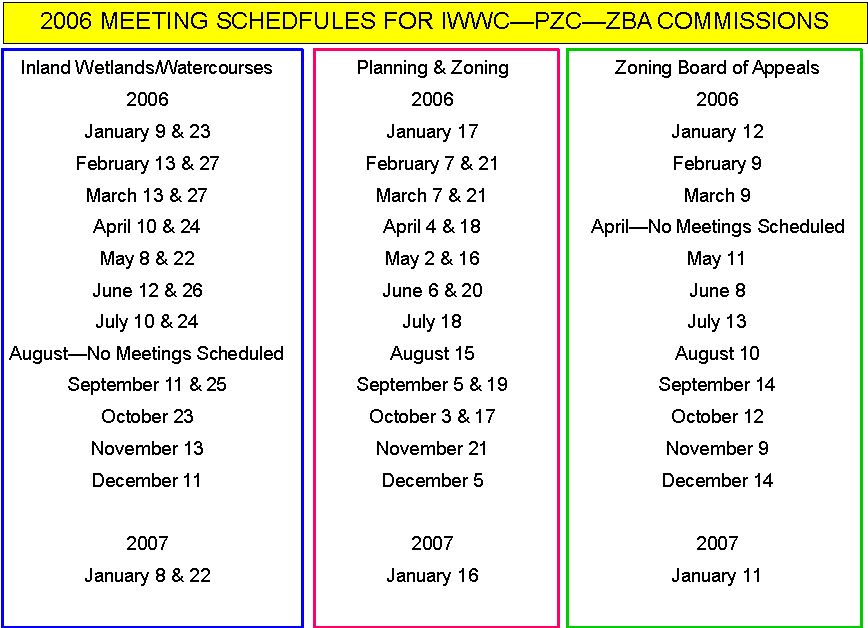 2006 MEETING SCHEDFULES FOR IWWC—PZC—ZBA COMMISSIONS

Inland Wetlands/Watercourses
2006
January 9 & 23
February 13 & 27
March 13 & 27
April 10 & 24
May 8 & 22
June 12 & 26
July 10 & 24
August—No Meetings Scheduled
September 11 & 25
October 23
November 13
December 11

2007
January 8 & 22

Planning & Zoning
2006
January 17
February 7 & 21
March 7 & 21
April 4 & 18
May 2 & 16
June 6 & 20
July 18
August 15
September 5 & 19
October 3 & 17
November 21
December 5

2007
January 16

Zoning Board of Appeals
2006
January 12
February 9
March 9
April—No Meetings Scheduled
May 11
June 8
July 13
August 10
September 14
October 12
November 9
December 14

2007
January 11